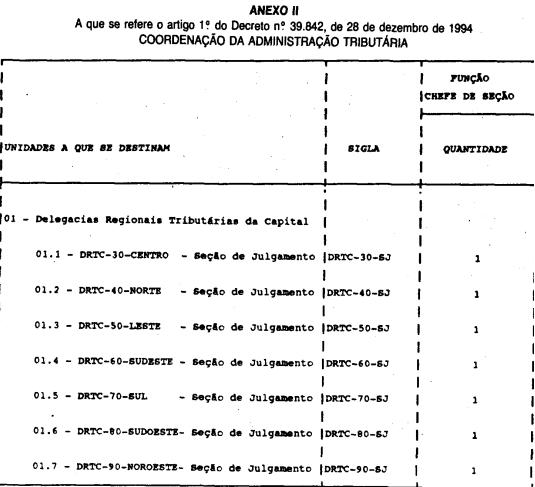 ANEXO II
A que se refere o artigo 1º do Decreto nº 39.842, de 28 de dezembro de 1994
COORDENAÇÃO DA ADMINISTRAÇÃO TRIBUTÁRIA

| UNIDADES A QUE SE DESTINAM | SIGLA | FUNÇÃO CHEFE DE SEÇÃO QUANTIDADE |
|---|---|---|
| 01 - Delegacias Regionais Tributárias da Capital | | |
| 01.1 - DRTC-30-CENTRO - Seção de Julgamento | DRTC-30-SJ | 1 |
| 01.2 - DRTC-40-NORTE - Seção de Julgamento | DRTC-40-SJ | 1 |
| 01.3 - DRTC-50-LESTE - Seção de Julgamento | DRTC-50-SJ | 1 |
| 01.4 - DRTC-60-SUDESTE - Seção de Julgamento | DRTC-60-SJ | 1 |
| 01.5 - DRTC-70-SUL - Seção de Julgamento | DRTC-70-SJ | 1 |
| 01.6 - DRTC-80-SUDOESTE- Seção de Julgamento | DRTC-80-SJ | 1 |
| 01.7 - DRTC-90-NOROESTE- Seção de Julgamento | DRTC-90-SJ | 1 |